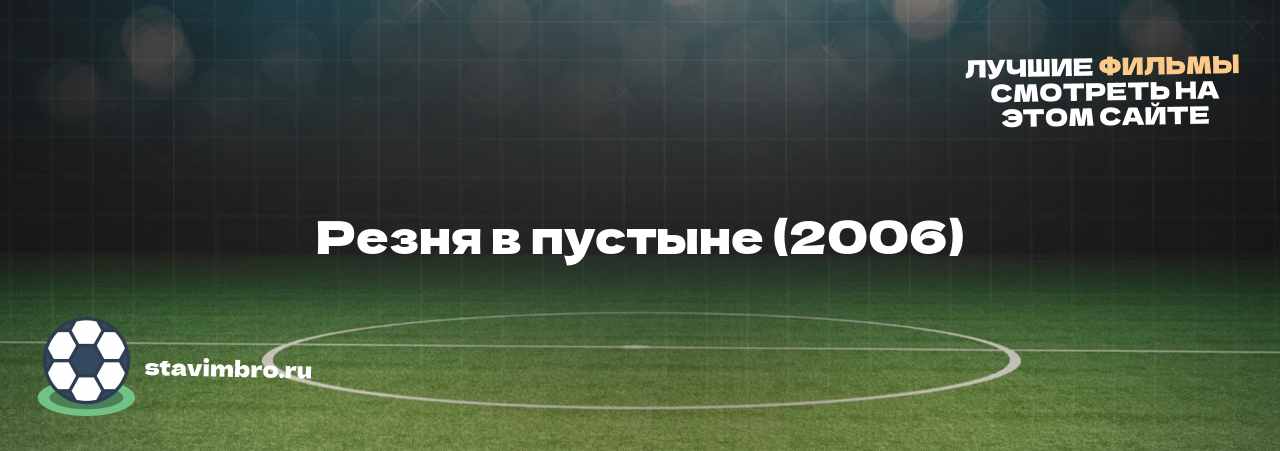 ЛУЧШИЕ ФИЛЬМЫ СМОТРЕТЬ НА ЭТОМ САЙТЕ

Резня в пустыне (2006)

stavimbro.ru